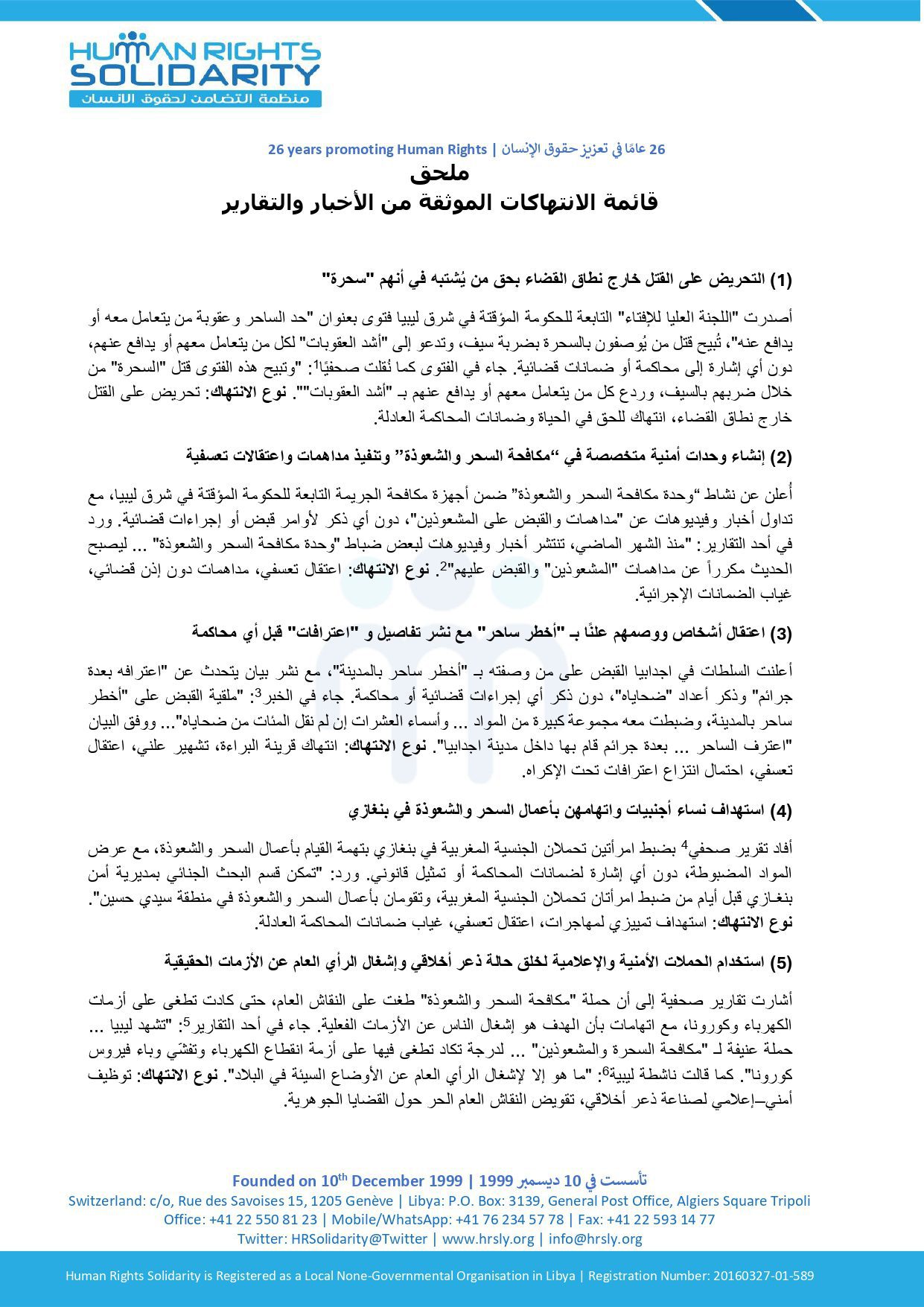 HUMAN RIGHTS SOLIDARITY
منظمة التضامن لحقوق الانسان

26 years promoting Human Rights | 26 عامًا في تعزيز حقوق الإنسان

ملحق
قائمة الانتهاكات الموثقة من الأخبار والتقارير

(1) التحريض على القتل خارج نطاق القضاء بحق من يُشتبه في أنهم "سحرة"

أصدرت "اللجنة العليا للإفتاء" التابعة للحكومة المؤقتة في شرق ليبيا فتوى بعنوان "حد الساحر وعقوبة من يتعامل معه أو يدافع عنه"، تُبيح قتل من يُوصفون بالسحرة بضربة سيف، وتدعو إلى "أشد العقوبات" لكل من يتعامل معهم أو يدافع عنهم، دون أي إشارة إلى محاكمة أو ضمانات قضائية. جاء في الفتوى كما نُقلت صحفيًا$^1$: "وتبيح هذه الفتوى قتل "السحرة" من خلال ضربهم بالسيف، وردع كل من يتعامل معهم أو يدافع عنهم بـ "أشد العقوبات"". نوع الانتهاك: تحريض على القتل خارج نطاق القضاء، انتهاك للحق في الحياة وضمانات المحاكمة العادلة.

(2) إنشاء وحدات أمنية متخصصة في "مكافحة السحر والشعوذة" وتنفيذ مداهمات واعتقالات تعسفية

أُعلن عن نشاط "وحدة مكافحة السحر والشعوذة" ضمن أجهزة مكافحة الجريمة التابعة للحكومة المؤقتة في شرق ليبيا، مع تداول أخبار وفيديوهات عن "مداهمات والقبض على المشعوذين"، دون أي ذكر لأوامر قبض أو إجراءات قضائية. ورد في أحد التقارير: "منذ الشهر الماضي، تنتشر أخبار وفيديوهات لبعض ضباط "وحدة مكافحة السحر والشعوذة" ... ليصبح الحديث مكرراً عن مداهمات "المشعوذين" والقبض عليهم"$^2$. نوع الانتهاك: اعتقال تعسفي، مداهمات دون إذن قضائي، غياب الضمانات الإجرائية.

(3) اعتقال أشخاص ووصمهم علنًا بـ "أخطر ساحر" مع نشر تفاصيل و "اعترافات" قبل أي محاكمة

أعلنت السلطات في اجدابيا القبض على من وصفته بـ "أخطر ساحر بالمدينة"، مع نشر بيان يتحدث عن "اعترافه بعدة جرائم" وذكر أعداد "ضحاياه"، دون ذكر أي إجراءات قضائية أو محاكمة. جاء في الخبر$^3$: "ملقية القبض على "أخطر ساحر بالمدينة، وضبطت معه مجموعة كبيرة من المواد ... وأسماء العشرات إن لم نقل المئات من ضحاياه"... ووفق البيان "اعترف الساحر ... بعدة جرائم قام بها داخل مدينة اجدابيا". نوع الانتهاك: انتهاك قرينة البراءة، تشهير علني، اعتقال تعسفي، احتمال انتزاع اعترافات تحت الإكراه.

(4) استهداف نساء أجنبيات واتهامهن بأعمال السحر والشعوذة في بنغازي

أفاد تقرير صحفي$^4$ بضبط امرأتين تحملان الجنسية المغربية في بنغازي بتهمة القيام بأعمال السحر والشعوذة، مع عرض المواد المضبوطة، دون أي إشارة لضمانات المحاكمة أو تمثيل قانوني. ورد: "تمكن قسم البحث الجنائي بمديرية أمن بنغازي قبل أيام من ضبط امرأتان تحملان الجنسية المغربية، وتقومان بأعمال السحر والشعوذة في منطقة سيدي حسين". نوع الانتهاك: استهداف تمييزي لمهاجرات، اعتقال تعسفي، غياب ضمانات المحاكمة العادلة.

(5) استخدام الحملات الأمنية والإعلامية لخلق حالة ذعر أخلاقي وإشغال الرأي العام عن الأزمات الحقيقية

أشارت تقارير صحفية إلى أن حملة "مكافحة السحر والشعوذة" طغت على النقاش العام، حتى كادت تطغى على أزمات الكهرباء وكورونا، مع اتهامات بأن الهدف هو إشغال الناس عن الأزمات الفعلية. جاء في أحد التقارير$^5$: "تشهد ليبيا ... حملة عنيفة لـ "مكافحة السحرة والمشعوذين" ... لدرجة تكاد تطغى فيها على أزمة انقطاع الكهرباء وتفشي وباء فيروس كورونا". كما قالت ناشطة ليبية$^6$: "ما هو إلا لإشغال الرأي العام عن الأوضاع السيئة في البلاد". نوع الانتهاك: توظيف أمني–إعلامي لصناعة ذعر أخلاقي، تقويض النقاش العام الحر حول القضايا الجوهرية.

Founded on 10$^{th}$ December 1999 | تأسست في 10 ديسمبر 1999
Switzerland: c/o, Rue des Savoises 15, 1205 Genève | Libya: P.O. Box: 3139, General Post Office, Algiers Square Tripoli
Office: +41 22 550 81 23 | Mobile/WhatsApp: +41 76 234 57 78 | Fax: +41 22 593 14 77
Twitter: HRSolidarity@Twitter | www.hrsly.org | info@hrsly.org

Human Rights Solidarity is Registered as a Local None-Governmental Organisation in Libya | Registration Number: 20160327-01-589